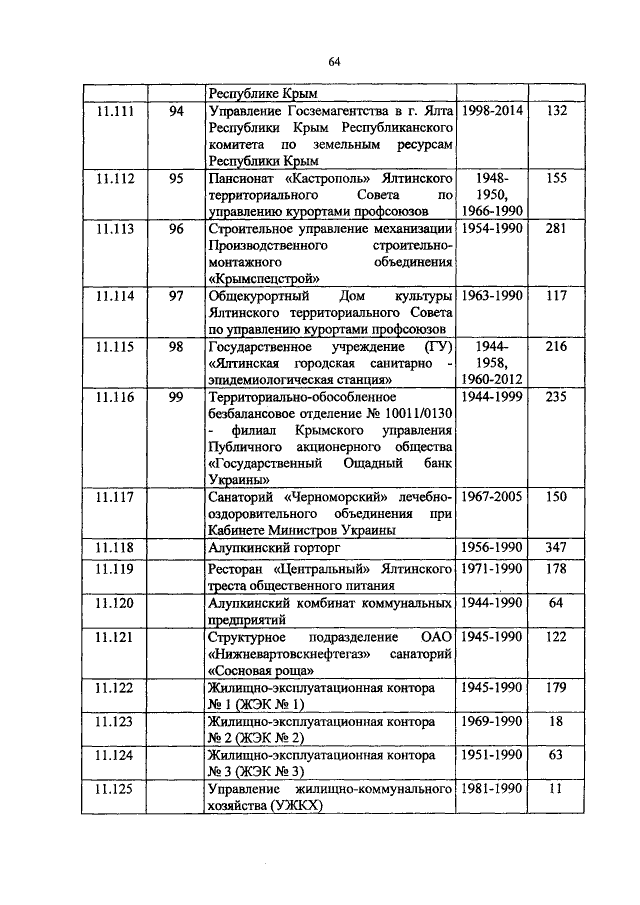 64

|  |  |  |  |  |
|---|---|---|---|---|
|  |  | Республике Крым |  |  |
| 11.111 | 94 | Управление Госземагентства в г. Ялта Республики Крым Республиканского комитета по земельным ресурсам Республики Крым | 1998-2014 | 132 |
| 11.112 | 95 | Пансионат «Кастрополь» Ялтинского территориального Совета по управлению курортами профсоюзов | 1948-1950, 1966-1990 | 155 |
| 11.113 | 96 | Строительное управление механизации Производственного строительно-монтажного объединения «Крымспецстрой» | 1954-1990 | 281 |
| 11.114 | 97 | Общекурортный Дом культуры Ялтинского территориального Совета по управлению курортами профсоюзов | 1963-1990 | 117 |
| 11.115 | 98 | Государственное учреждение (ГУ) «Ялтинская городская санитарно - эпидемиологическая станция» | 1944-1958, 1960-2012 | 216 |
| 11.116 | 99 | Территориально-обособленное безбалансовое отделение № 10011/0130 - филиал Крымского управления Публичного акционерного общества «Государственный Ощадный банк Украины» | 1944-1999 | 235 |
| 11.117 |  | Санаторий «Черноморский» лечебно-оздоровительного объединения при Кабинете Министров Украины | 1967-2005 | 150 |
| 11.118 |  | Алупкинский горторг | 1956-1990 | 347 |
| 11.119 |  | Ресторан «Центральный» Ялтинского треста общественного питания | 1971-1990 | 178 |
| 11.120 |  | Алупкинский комбинат коммунальных предприятий | 1944-1990 | 64 |
| 11.121 |  | Структурное подразделение ОАО «Нижневартовскнефтегаз» санаторий «Сосновая роща» | 1945-1990 | 122 |
| 11.122 |  | Жилищно-эксплуатационная контора № 1 (ЖЭК № 1) | 1945-1990 | 179 |
| 11.123 |  | Жилищно-эксплуатационная контора № 2 (ЖЭК № 2) | 1969-1990 | 18 |
| 11.124 |  | Жилищно-эксплуатационная контора № 3 (ЖЭК № 3) | 1951-1990 | 63 |
| 11.125 |  | Управление жилищно-коммунального хозяйства (УЖКХ) | 1981-1990 | 11 |